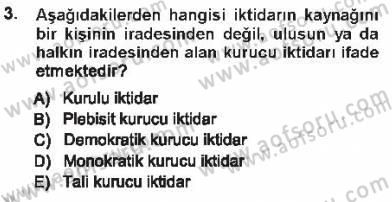 3. Aşağıdakilerden hangisi iktidarın kaynağını bir kişinin iradesinden değil, ulusun ya da halkın iradesinden alan kurucu iktidarı ifade etmektedir?

A) Kurulu iktidar
B) Plebisit kurucu iktidar
C) Demokratik kurucu iktidar
D) Monokratik kurucu iktidar
E) Tali kurucu iktidar

www.aofsoru.com